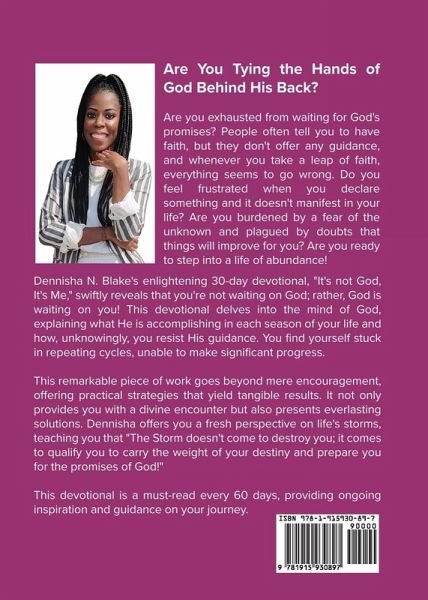 Are You Tying the Hands of God Behind His Back?

Are you exhausted from waiting for God's promises? People often tell you to have faith, but they don't offer any guidance, and whenever you take a leap of faith, everything seems to go wrong. Do you feel frustrated when you declare something and it doesn't manifest in your life? Are you burdened by a fear of the unknown and plagued by doubts that things will improve for you? Are you ready to step into a life of abundance!

Dennisha N. Blake's enlightening 30-day devotional, "It's not God, It's Me," swiftly reveals that you're not waiting on God; rather, God is waiting on you! This devotional delves into the mind of God, explaining what He is accomplishing in each season of your life and how, unknowingly, you resist His guidance. You find yourself stuck in repeating cycles, unable to make significant progress.

This remarkable piece of work goes beyond mere encouragement, offering practical strategies that yield tangible results. It not only provides you with a divine encounter but also presents everlasting solutions. Dennisha offers you a fresh perspective on life's storms, teaching you that "The Storm doesn't come to destroy you; it comes to qualify you to carry the weight of your destiny and prepare you for the promises of God!"

This devotional is a must-read every 60 days, providing ongoing inspiration and guidance on your journey.

ISBN 978-1-915930-89-7

90000

9 781915 930897